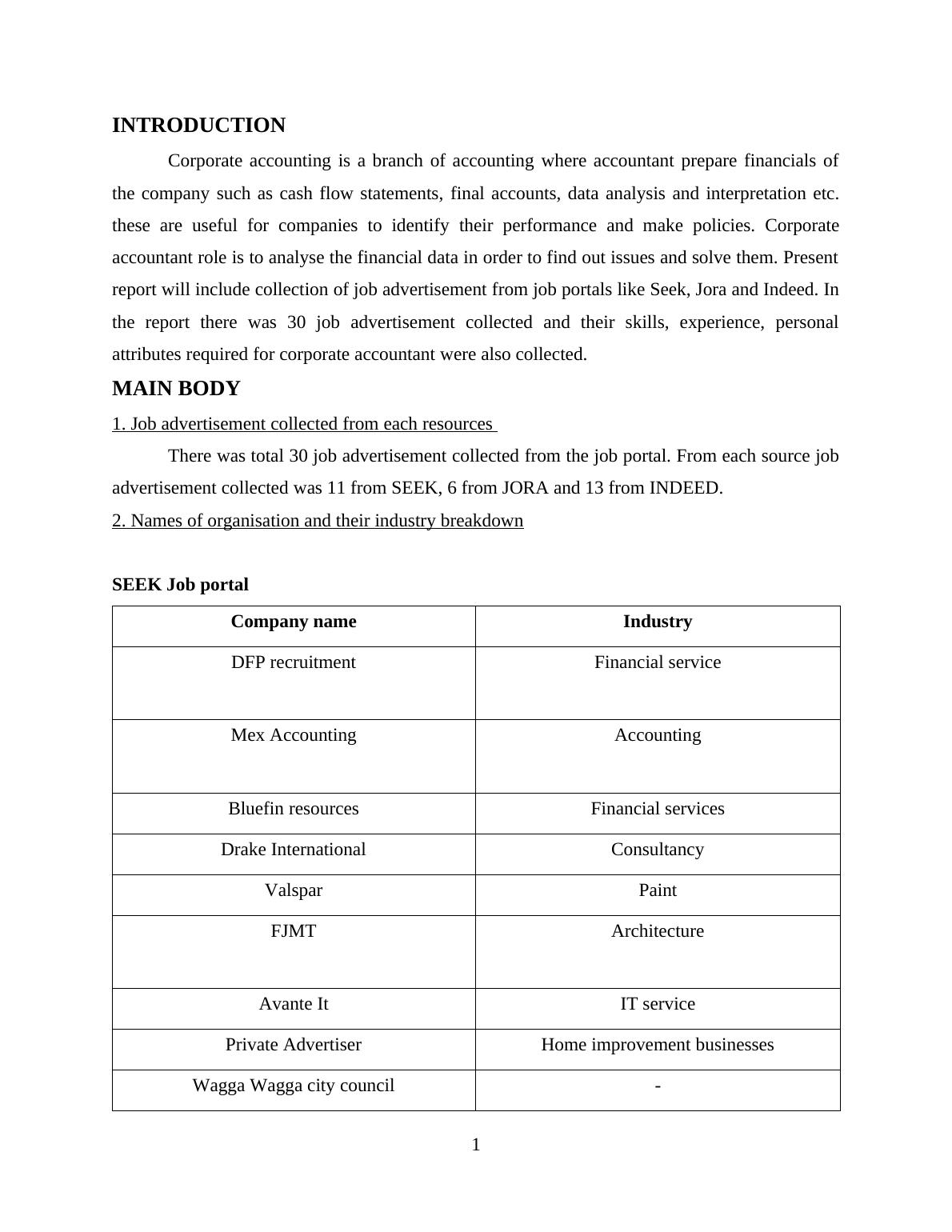 INTRODUCTION

Corporate accounting is a branch of accounting where accountant prepare financials of the company such as cash flow statements, final accounts, data analysis and interpretation etc. these are useful for companies to identify their performance and make policies. Corporate accountant role is to analyse the financial data in order to find out issues and solve them. Present report will include collection of job advertisement from job portals like Seek, Jora and Indeed. In the report there was 30 job advertisement collected and their skills, experience, personal attributes required for corporate accountant were also collected.

MAIN BODY

1. Job advertisement collected from each resources

There was total 30 job advertisement collected from the job portal. From each source job advertisement collected was 11 from SEEK, 6 from JORA and 13 from INDEED.

2. Names of organisation and their industry breakdown

SEEK Job portal

| Company name | Industry |
|---|---|
| DFP recruitment | Financial service |
| Mex Accounting | Accounting |
| Bluefin resources | Financial services |
| Drake International | Consultancy |
| Valspar | Paint |
| FJMT | Architecture |
| Avante It | IT service |
| Private Advertiser | Home improvement businesses |
| Wagga Wagga city council | - |

1